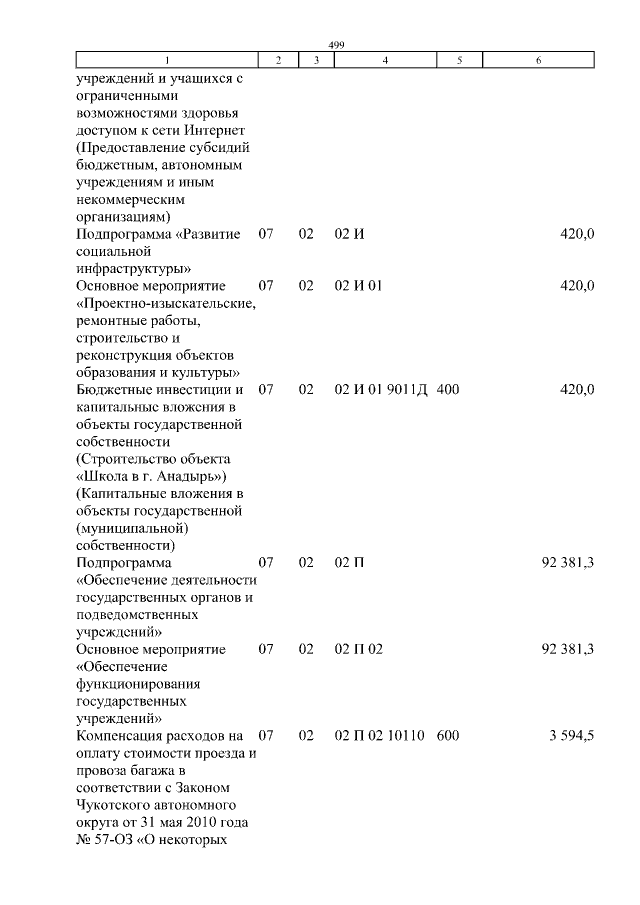 499

| 1 | 2 | 3 | 4 | 5 | 6 |
|---|---|---|---|---|---|
| учреждений и учащихся с ограниченными возможностями здоровья доступом к сети Интернет (Предоставление субсидий бюджетным, автономным учреждениям и иным некоммерческим организациям) | | | | | |
| Подпрограмма «Развитие социальной инфраструктуры» | 07 | 02 | 02 И | | 420,0 |
| Основное мероприятие «Проектно-изыскательские, ремонтные работы, строительство и реконструкция объектов образования и культуры» | 07 | 02 | 02 И 01 | | 420,0 |
| Бюджетные инвестиции и капитальные вложения в объекты государственной собственности (Строительство объекта «Школа в г. Анадырь») (Капитальные вложения в объекты государственной (муниципальной) собственности) | 07 | 02 | 02 И 01 9011Д | 400 | 420,0 |
| Подпрограмма «Обеспечение деятельности государственных органов и подведомственных учреждений» | 07 | 02 | 02 П | | 92 381,3 |
| Основное мероприятие «Обеспечение функционирования государственных учреждений» | 07 | 02 | 02 П 02 | | 92 381,3 |
| Компенсация расходов на оплату стоимости проезда и провоза багажа в соответствии с Законом Чукотского автономного округа от 31 мая 2010 года № 57-ОЗ «О некоторых | 07 | 02 | 02 П 02 10110 | 600 | 3 594,5 |